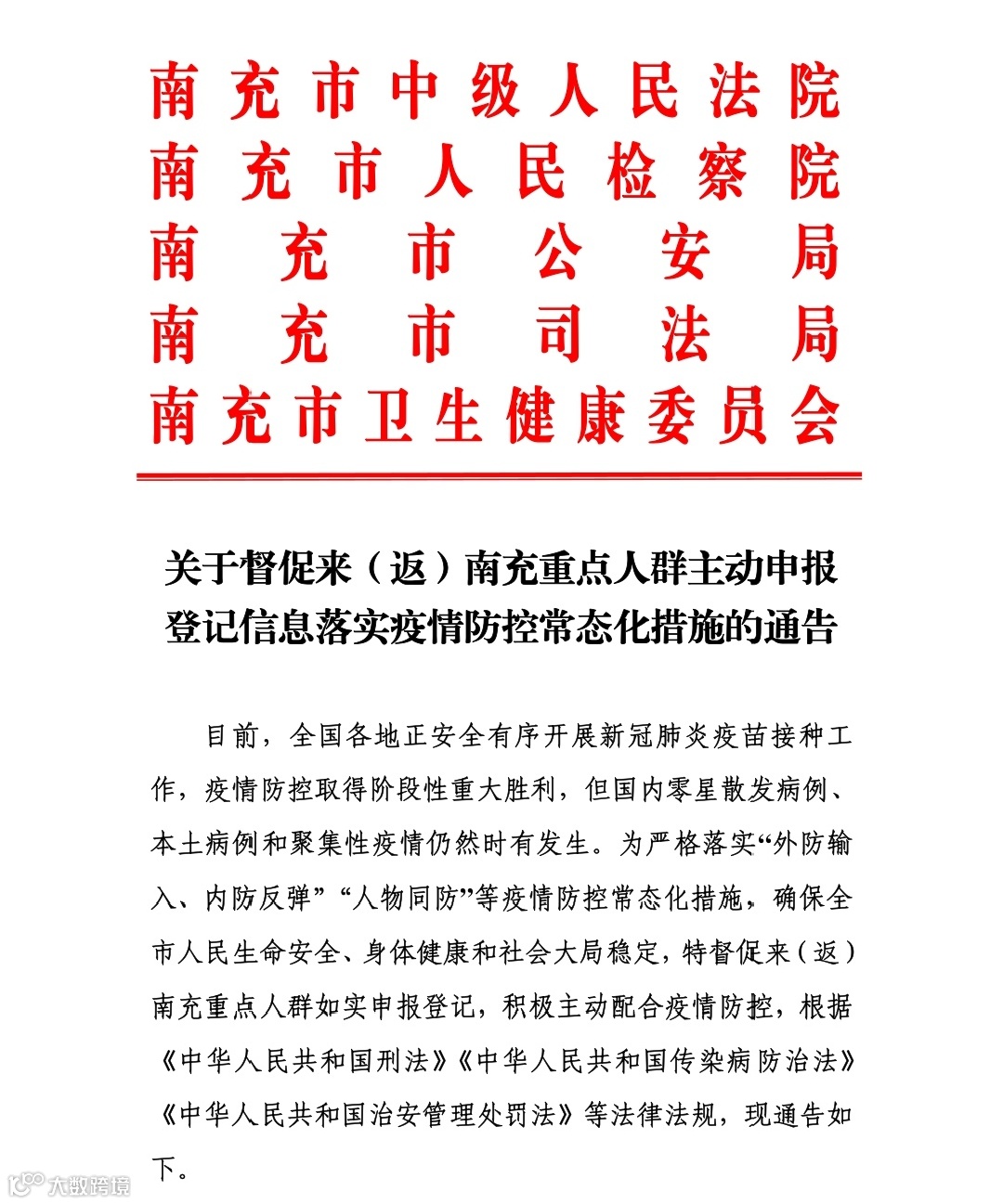 南充市中级人民法院
南充市人民检察院
南充市公安局
南充市司法局
南充市卫生健康委员会

关于督促来（返）南充重点人群主动申报登记信息落实疫情防控常态化措施的通告

目前，全国各地正安全有序开展新冠肺炎疫苗接种工作，疫情防控取得阶段性重大胜利，但国内零星散发病例、本土病例和聚集性疫情仍然时有发生。为严格落实“外防输入、内防反弹”“人物同防”等疫情防控常态化措施，确保全市人民生命安全、身体健康和社会大局稳定，特督促来（返）南充重点人群如实申报登记，积极主动配合疫情防控，根据《中华人民共和国刑法》《中华人民共和国传染病防治法》《中华人民共和国治安管理处罚法》等法律法规，现通告如下。

大数跨境